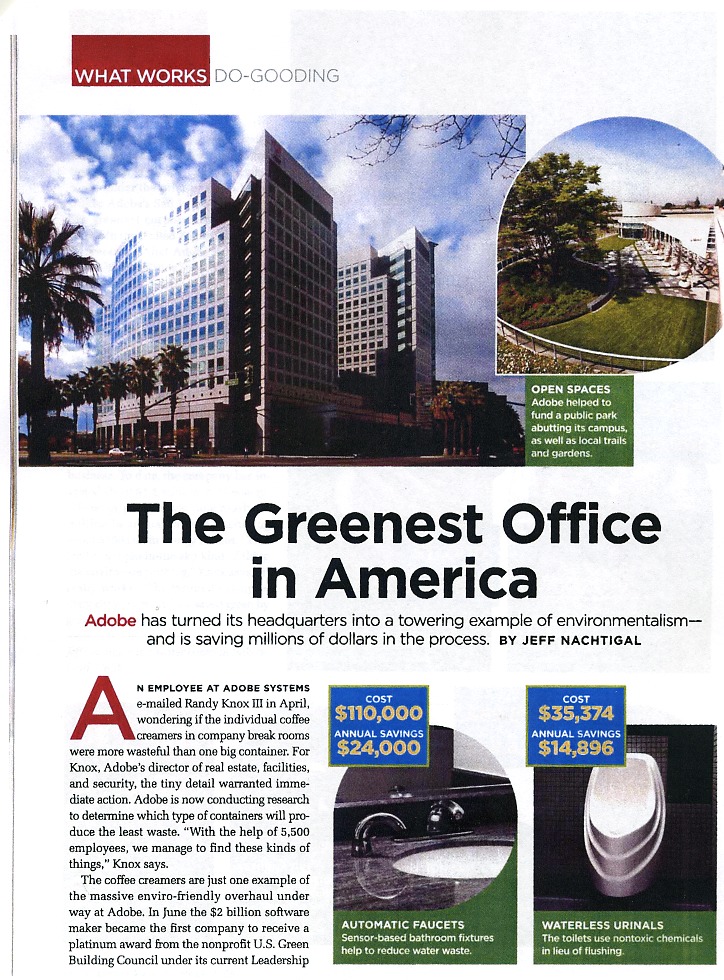 WHAT WORKS DO-GOODING

OPEN SPACES
Adobe helped to fund a public park abutting its campus, as well as local trails and gardens.

The Greenest Office in America

Adobe has turned its headquarters into a towering example of environmentalism—and is saving millions of dollars in the process. BY JEFF NACHTIGAL

AN EMPLOYEE AT ADOBE SYSTEMS e-mailed Randy Knox III in April, wondering if the individual coffee creamers in company break rooms were more wasteful than one big container. For Knox, Adobe's director of real estate, facilities, and security, the tiny detail warranted immediate action. Adobe is now conducting research to determine which type of containers will produce the least waste. "With the help of 5,500 employees, we manage to find these kinds of things," Knox says.

The coffee creamers are just one example of the massive enviro-friendly overhaul under way at Adobe. In June the $2 billion software maker became the first company to receive a platinum award from the nonprofit U.S. Green Building Council under its current Leadership

COST
$110,000
ANNUAL SAVINGS
$24,000

AUTOMATIC FAUCETS
Sensor-based bathroom fixtures help to reduce water waste.

COST
$35,374
ANNUAL SAVINGS
$14,896

WATERLESS URINALS
The toilets use nontoxic chemicals in lieu of flushing.